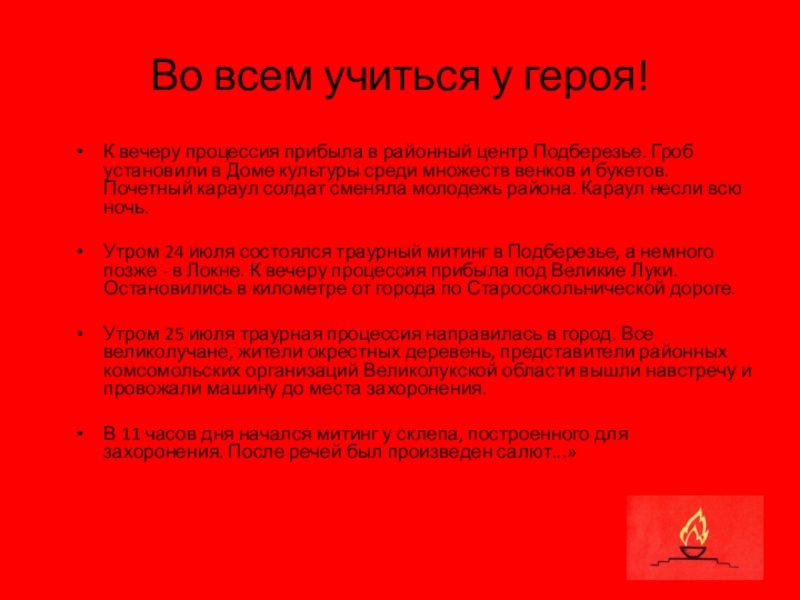 Во всем учиться у героя!

• К вечеру процессия прибыла в районный центр Подберезье. Гроб установили в Доме культуры среди множеств венков и букетов. Почетный караул солдат сменяла молодежь района. Караул несли всю ночь.

• Утром 24 июля состоялся траурный митинг в Подберезье, а немного позже - в Локне. К вечеру процессия прибыла под Великие Луки. Остановились в километре от города по Старосокольнической дороге.

• Утром 25 июля траурная процессия направилась в город. Все великолучане, жители окрестных деревень, представители районных комсомольских организаций Великолукской области вышли навстречу и провожали машину до места захоронения.

• В 11 часов дня начался митинг у склепа, построенного для захоронения. После речей был произведен салют...»